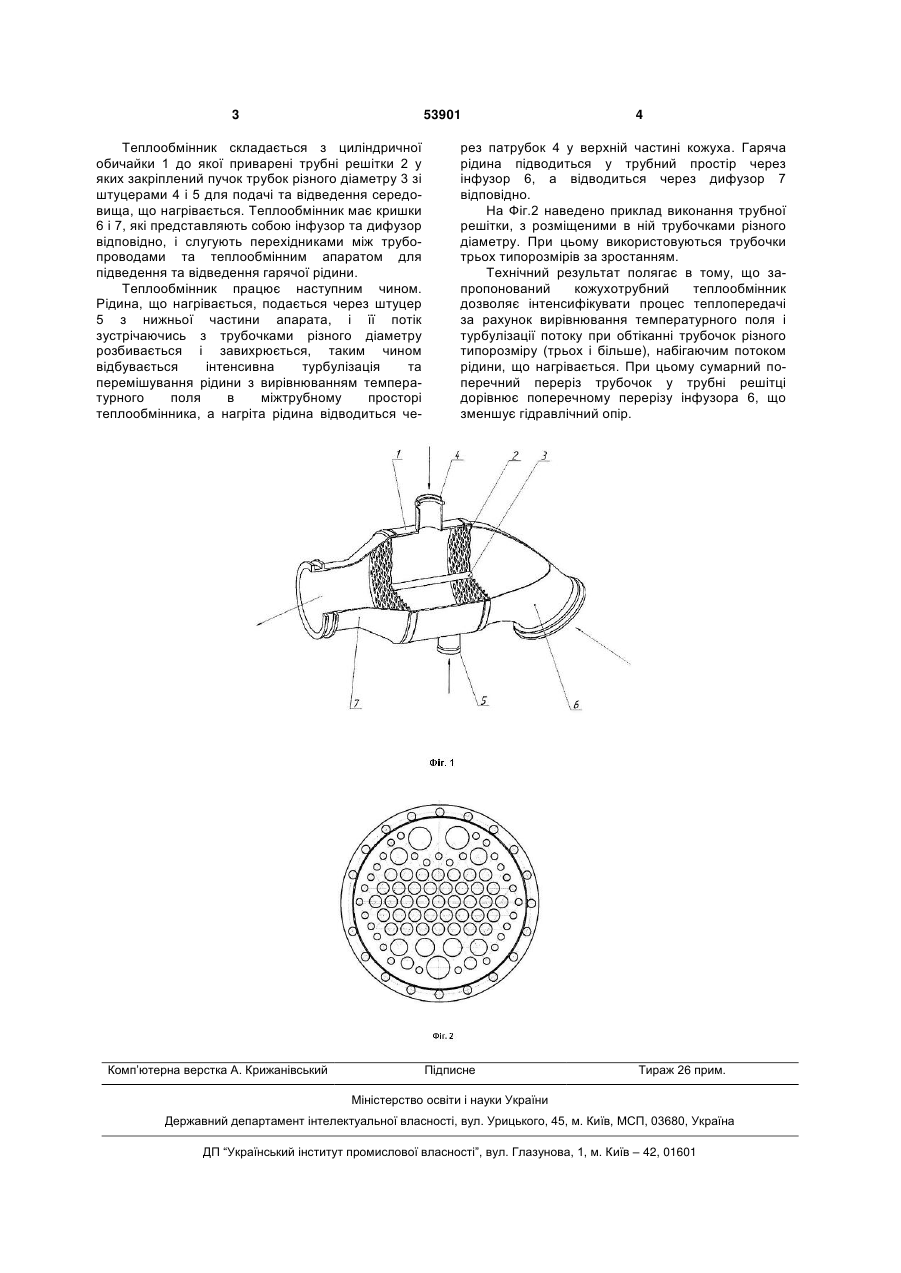 3 53901 4

Теплообмінник складається з циліндричної обичайки 1 до якої приварені трубні решітки 2 у яких закріплений пучок трубок різного діаметру 3 зі штуцерами 4 і 5 для подачі та відведення середовища, що нагрівається. Теплообмінник має кришки 6 і 7, які представляють собою інфузор та дифузор відповідно, і слугують перехідниками між трубопроводами та теплообмінним апаратом для підведення та відведення гарячої рідини.

Теплообмінник працює наступним чином. Рідина, що нагрівається, подається через штуцер 5 з нижньої частини апарата, і її потік зустрічаючись з трубочками різного діаметру розбивається і завихрюється, таким чином відбувається інтенсивна турбулізація та перемішування рідини з вирівнюванням температурного поля в міжтрубному просторі теплообмінника, а нагріта рідина відводиться через патрубок 4 у верхній частині кожуха. Гаряча рідина підводиться у трубний простір через інфузор 6, а відводиться через дифузор 7 відповідно.

На Фіг.2 наведено приклад виконання трубної решітки, з розміщеними в ній трубочками різного діаметру. При цьому використовуються трубочки трьох типорозмірів за зростанням.

Технічний результат полягає в тому, що запропонований кожухотрубний теплообмінник дозволяє інтенсифікувати процес теплопередачі за рахунок вирівнювання температурного поля і турбулізації потоку при обтіканні трубочок різного типорозміру (трьох і більше), набігаючим потоком рідини, що нагрівається. При цьому сумарний поперечний переріз трубочок у трубні решітці дорівнює поперечному перерізу інфузора 6, що зменшує гідравлічний опір.

1 4 2 3

7 5 6

Фіг. 1

Фіг. 2

Комп'ютерна верстка А. Крижанівський Підписне Тираж 26 прим.

Міністерство освіти і науки України

Державний департамент інтелектуальної власності, вул. Урицького, 45, м. Київ, МСП, 03680, Україна

ДП "Український інститут промислової власності", вул. Глазунова, 1, м. Київ – 42, 01601